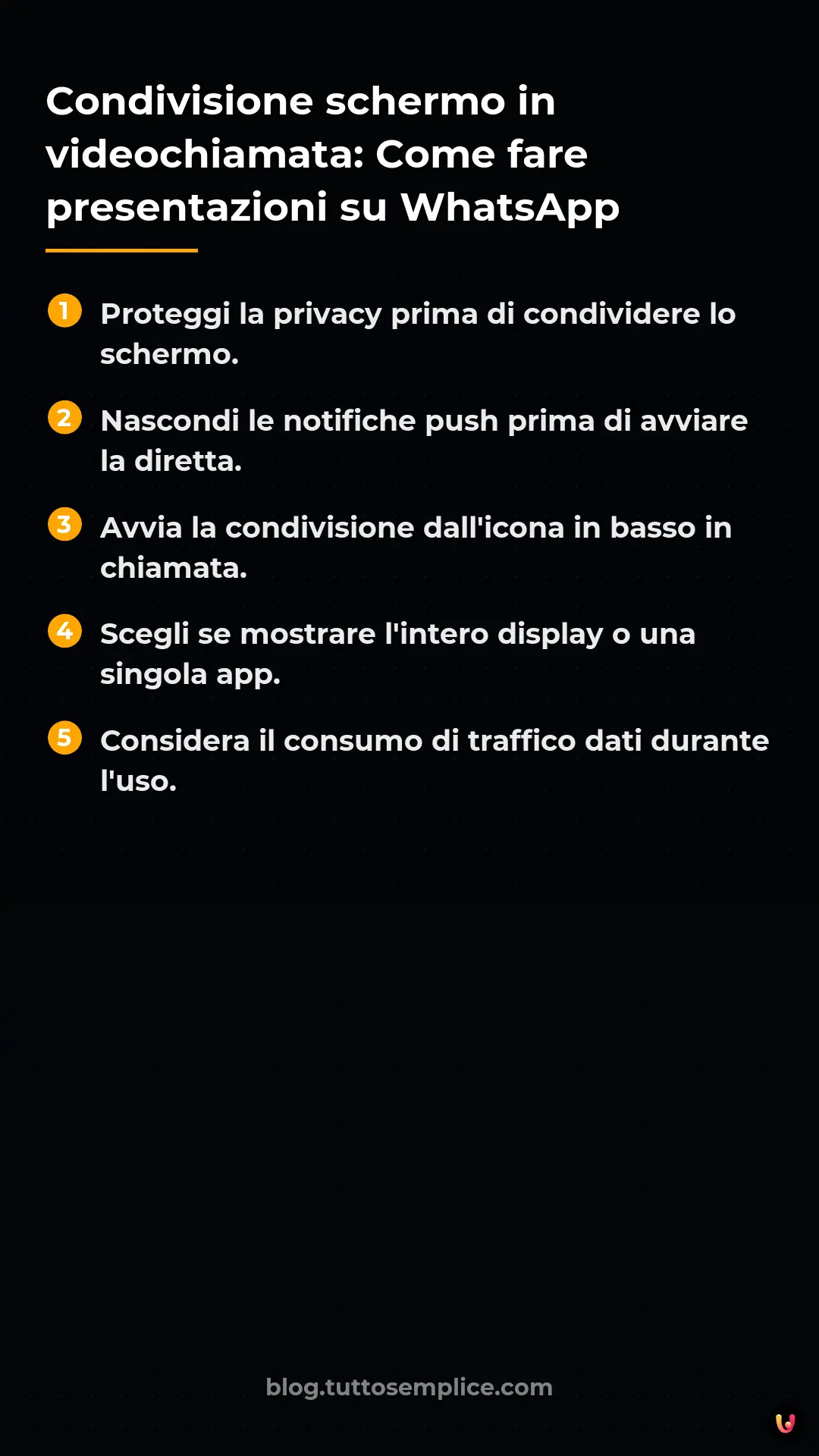 Condivisione schermo in videochiamata: Come fare presentazioni su WhatsApp

1 Proteggi la privacy prima di condividere lo schermo.

2 Nascondi le notifiche push prima di avviare la diretta.

3 Avvia la condivisione dall'icona in basso in chiamata.

4 Scegli se mostrare l'intero display o una singola app.

5 Considera il consumo di traffico dati durante l'uso.

blog.tuttosemplice.com